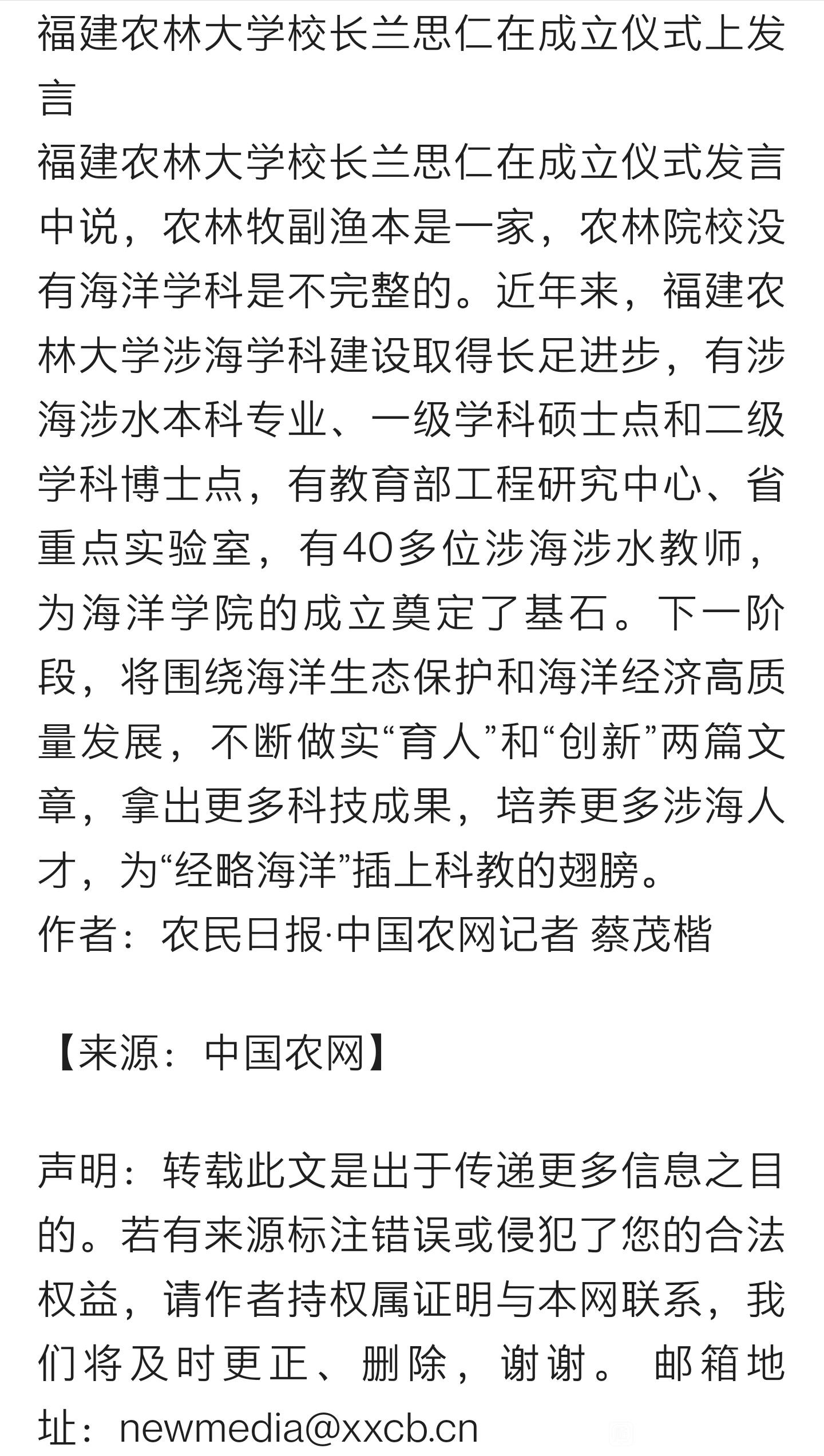 福建农林大学校长兰思仁在成立仪式上发言

福建农林大学校长兰思仁在成立仪式发言中说，农林牧副渔本是一家，农林院校没有海洋学科是不完整的。近年来，福建农林大学涉海学科建设取得长足进步，有涉海涉水本科专业、一级学科硕士点和二级学科博士点，有教育部工程研究中心、省重点实验室，有40多位涉海涉水教师，为海洋学院的成立奠定了基石。下一阶段，将围绕海洋生态保护和海洋经济高质量发展，不断做实“育人”和“创新”两篇文章，拿出更多科技成果，培养更多涉海人才，为“经略海洋”插上科教的翅膀。

作者：农民日报·中国农网记者 蔡茂楷

【来源：中国农网】

声明：转载此文是出于传递更多信息之目的。若有来源标注错误或侵犯了您的合法权益，请作者持权属证明与本网联系，我们将及时更正、删除，谢谢。 邮箱地址：newmedia@xxcb.cn